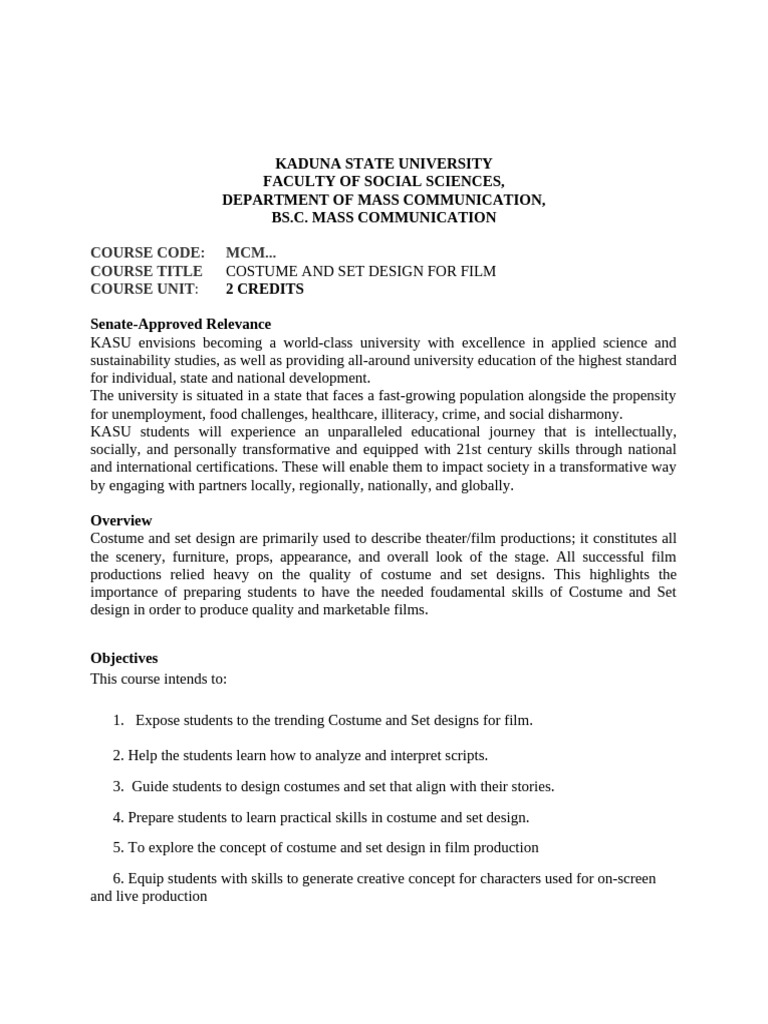 KADUNA STATE UNIVERSITY
FACULTY OF SOCIAL SCIENCES,
DEPARTMENT OF MASS COMMUNICATION,
BS.C. MASS COMMUNICATION

COURSE CODE: MCM...
COURSE TITLE COSTUME AND SET DESIGN FOR FILM
COURSE UNIT: 2 CREDITS

Senate-Approved Relevance
KASU envisions becoming a world-class university with excellence in applied science and sustainability studies, as well as providing all-around university education of the highest standard for individual, state and national development.
The university is situated in a state that faces a fast-growing population alongside the propensity for unemployment, food challenges, healthcare, illiteracy, crime, and social disharmony.
KASU students will experience an unparalleled educational journey that is intellectually, socially, and personally transformative and equipped with 21st century skills through national and international certifications. These will enable them to impact society in a transformative way by engaging with partners locally, regionally, nationally, and globally.

Overview
Costume and set design are primarily used to describe theater/film productions; it constitutes all the scenery, furniture, props, appearance, and overall look of the stage. All successful film productions relied heavy on the quality of costume and set designs. This highlights the importance of preparing students to have the needed foudamental skills of Costume and Set design in order to produce quality and marketable films.

Objectives
This course intends to:

1. Expose students to the trending Costume and Set designs for film.

2. Help the students learn how to analyze and interpret scripts.

3. Guide students to design costumes and set that align with their stories.

4. Prepare students to learn practical skills in costume and set design.

5. To explore the concept of costume and set design in film production

6. Equip students with skills to generate creative concept for characters used for on-screen and live production